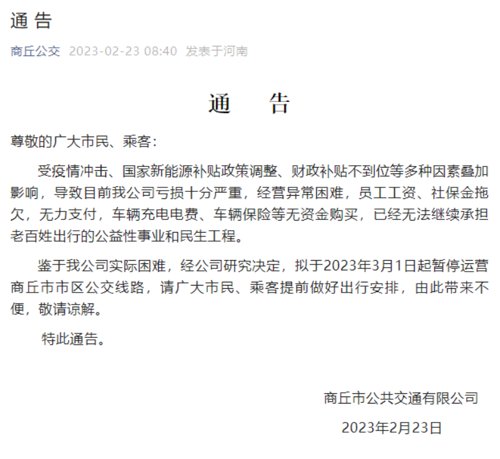 通 告

商丘公交 2023-02-23 08:40 发表于河南

通 告

尊敬的广大市民、乘客：

受疫情冲击、国家新能源补贴政策调整、财政补贴不到位等多种因素叠加影响，导致目前我公司亏损十分严重，经营异常困难，员工工资、社保金拖欠，无力支付，车辆充电电费、车辆保险等无资金购买，已经无法继续承担老百姓出行的公益性事业和民生工程。

鉴于我公司实际困难，经公司研究决定，拟于2023年3月1日起暂停运营商丘市市区公交线路，请广大市民、乘客提前做好出行安排，由此带来不便，敬请谅解。

特此通告。

商丘市公共交通有限公司

2023年2月23日